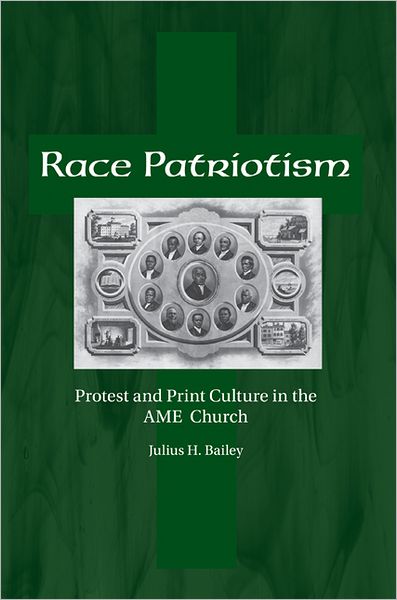 Race Patriotism

Protest and Print Culture in the AME Church

Julius H. Bailey